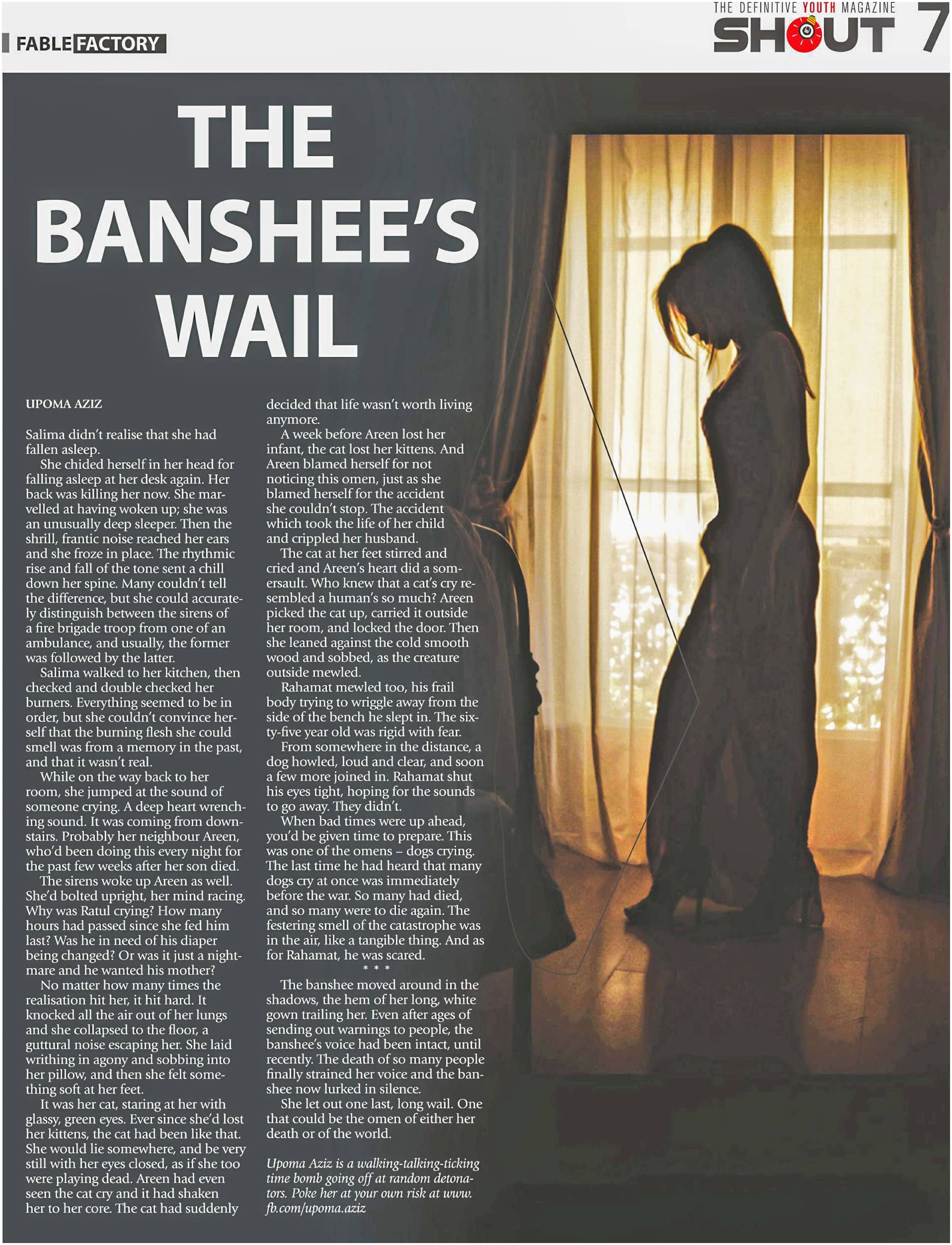 FABLE FACTORY

THE DEFINITIVE YOUTH MAGAZINE
SHOUT 7

THE BANSHEE'S WAIL

UPOMA AZIZ

Salima didn't realise that she had fallen asleep.

She chided herself in her head for falling asleep at her desk again. Her back was killing her now. She marvelled at having woken up; she was an unusually deep sleeper. Then the shrill, frantic noise reached her ears and she froze in place. The rhythmic rise and fall of the tone sent a chill down her spine. Many couldn't tell the difference, but she could accurately distinguish between the sirens of a fire brigade troop from one of an ambulance, and usually, the former was followed by the latter.

Salima walked to her kitchen, then checked and double checked her burners. Everything seemed to be in order, but she couldn't convince herself that the burning flesh she could smell was from a memory in the past, and that it wasn't real.

While on the way back to her room, she jumped at the sound of someone crying. A deep heart wrenching sound. It was coming from downstairs. Probably her neighbour Areen, who'd been doing this every night for the past few weeks after her son died.

The sirens woke up Areen as well. She'd bolted upright, her mind racing. Why was Ratul crying? How many hours had passed since she fed him last? Was he in need of his diaper being changed? Or was it just a nightmare and he wanted his mother?

No matter how many times the realisation hit her, it hit hard. It knocked all the air out of her lungs and she collapsed to the floor, a guttural noise escaping her. She laid writhing in agony and sobbing into her pillow, and then she felt something soft at her feet.

It was her cat, staring at her with glassy, green eyes. Ever since she'd lost her kittens, the cat had been like that. She would lie somewhere, and be very still with her eyes closed, as if she too were playing dead. Areen had even seen the cat cry and it had shaken her to her core. The cat had suddenly decided that life wasn't worth living anymore.

A week before Areen lost her infant, the cat lost her kittens. And Areen blamed herself for not noticing this omen, just as she blamed herself for the accident she couldn't stop. The accident which took the life of her child and crippled her husband.

The cat at her feet stirred and cried and Areen's heart did a somersault. Who knew that a cat's cry resembled a human's so much? Areen picked the cat up, carried it outside her room, and locked the door. Then she leaned against the cold smooth wood and sobbed, as the creature outside mewled.

Rahamat mewled too, his frail body trying to wriggle away from the side of the bench he slept in. The sixty-five year old was rigid with fear.

From somewhere in the distance, a dog howled, loud and clear, and soon a few more joined in. Rahamat shut his eyes tight, hoping for the sounds to go away. They didn't.

When bad times were up ahead, you'd be given time to prepare. This was one of the omens – dogs crying. The last time he had heard that many dogs cry at once was immediately before the war. So many had died, and so many were to die again. The festering smell of the catastrophe was in the air, like a tangible thing. And as for Rahamat, he was scared.

* * *

The banshee moved around in the shadows, the hem of her long, white gown trailing her. Even after ages of sending out warnings to people, the banshee's voice had been intact, until recently. The death of so many people finally strained her voice and the banshee now lurked in silence.

She let out one last, long wail. One that could be the omen of either her death or of the world.

Upoma Aziz is a walking-talking-ticking time bomb going off at random detonators. Poke her at your own risk at www.fb.com/upoma.aziz